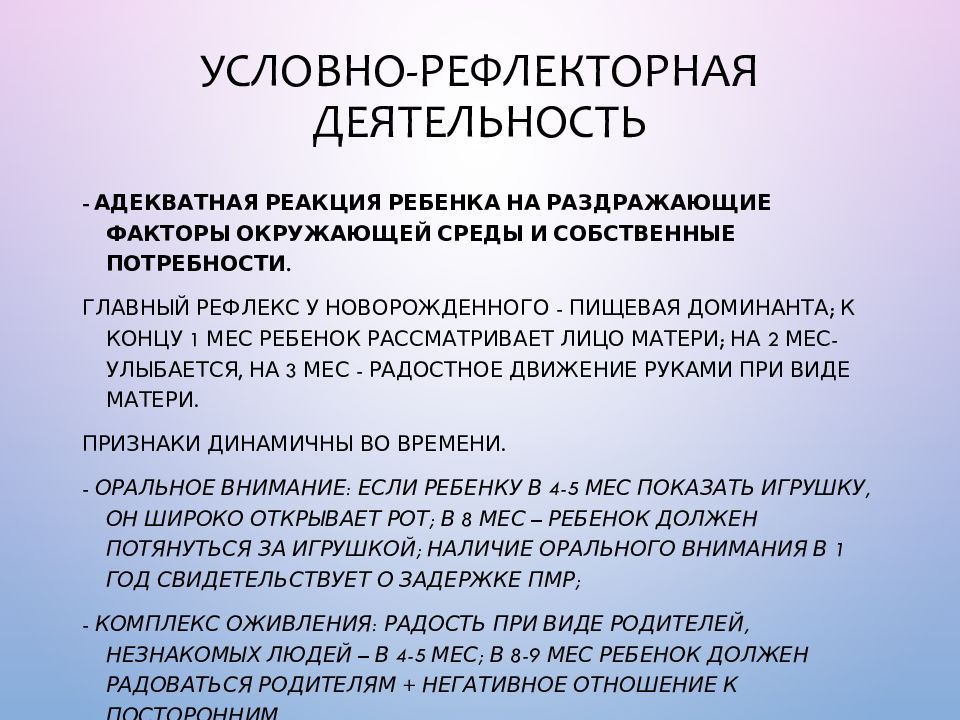 УСЛОВНО-РЕФЛЕКТОРНАЯ ДЕЯТЕЛЬНОСТЬ

- АДЕКВАТНАЯ РЕАКЦИЯ РЕБЕНКА НА РАЗДРАЖАЮЩИЕ ФАКТОРЫ ОКРУЖАЮЩЕЙ СРЕДЫ И СОБСТВЕННЫЕ ПОТРЕБНОСТИ.

ГЛАВНЫЙ РЕФЛЕКС У НОВОРОЖДЕННОГО - ПИЩЕВАЯ ДОМИНАНТА; К КОНЦУ 1 МЕС РЕБЕНОК РАССМАТРИВАЕТ ЛИЦО МАТЕРИ; НА 2 МЕС- УЛЫБАЕТСЯ, НА 3 МЕС - РАДОСТНОЕ ДВИЖЕНИЕ РУКАМИ ПРИ ВИДЕ МАТЕРИ.

ПРИЗНАКИ ДИНАМИЧНЫ ВО ВРЕМЕНИ.

- ОРАЛЬНОЕ ВНИМАНИЕ: ЕСЛИ РЕБЕНКУ В 4-5 МЕС ПОКАЗАТЬ ИГРУШКУ, ОН ШИРОКО ОТКРЫВАЕТ РОТ; В 8 МЕС – РЕБЕНОК ДОЛЖЕН ПОТЯНУТЬСЯ ЗА ИГРУШКОЙ; НАЛИЧИЕ ОРАЛЬНОГО ВНИМАНИЯ В 1 ГОД СВИДЕТЕЛЬСТВУЕТ О ЗАДЕРЖКЕ ПМР;

- КОМПЛЕКС ОЖИВЛЕНИЯ: РАДОСТЬ ПРИ ВИДЕ РОДИТЕЛЕЙ, НЕЗНАКОМЫХ ЛЮДЕЙ – В 4-5 МЕС; В 8-9 МЕС РЕБЕНОК ДОЛЖЕН РАДОВАТЬСЯ РОДИТЕЛЯМ + НЕГАТИВНОЕ ОТНОШЕНИЕ К ПОСТОРОННИМ